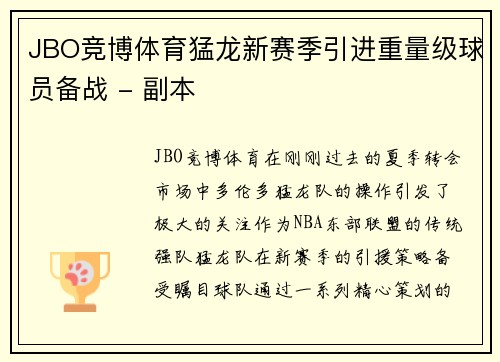 JBO竞博体育猛龙新赛季引进重量级球员备战 - 副本

JBO竞博体育在刚刚过去的夏季转会市场中多伦多猛龙队的操作引发了极大的关注作为NBA东部联盟的传统强队猛龙队在新赛季的引援策略备受瞩目球队通过一系列精心策划的